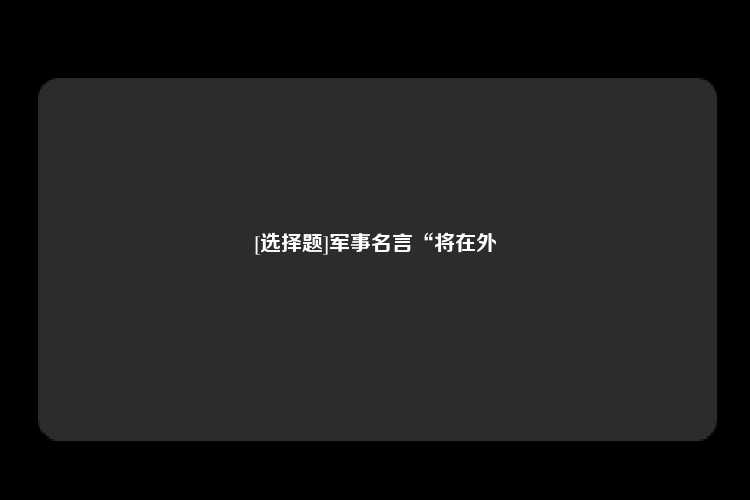 [选择题]军事名言“将在外